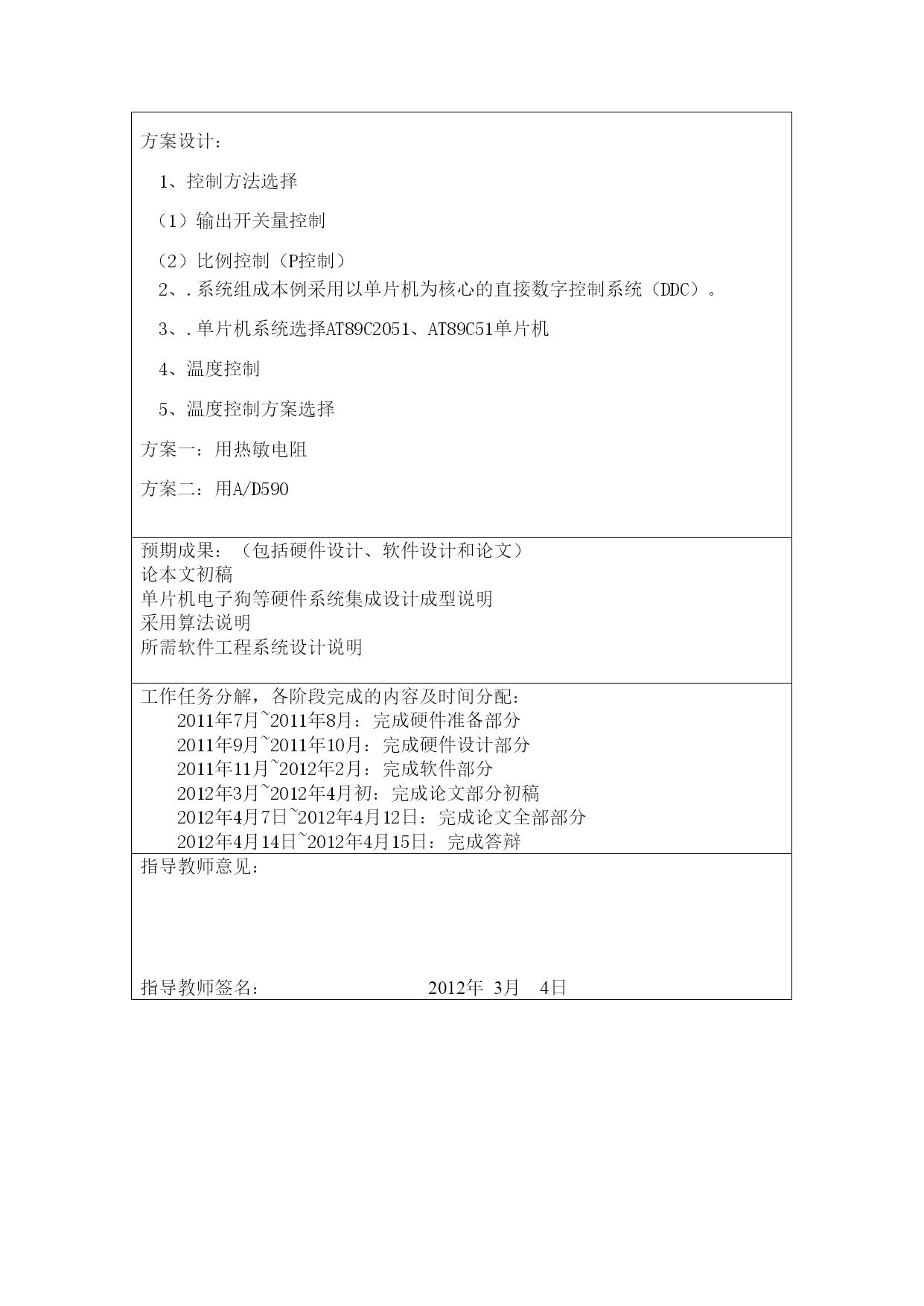 方案设计：

1、控制方法选择

（1）输出开关量控制

（2）比例控制（P控制）
2、．系统组成本例采用以单片机为核心的直接数字控制系统（DDC）。

3、．单片机系统选择AT89C2051、AT89C51单片机

4、温度控制

5、温度控制方案选择

方案一：用热敏电阻

方案二：用A/D590

预期成果：（包括硬件设计、软件设计和论文）
论本文初稿
单片机电子狗等硬件系统集成设计成型说明
采用算法说明
所需软件工程系统设计说明

工作任务分解，各阶段完成的内容及时间分配：
2011年7月~2011年8月：完成硬件准备部分
2011年9月~2011年10月：完成硬件设计部分
2011年11月~2012年2月：完成软件部分
2012年3月~2012年4月初：完成论文部分初稿
2012年4月7日~2012年4月12日：完成论文全部部分
2012年4月14日~2012年4月15日：完成答辩

指导教师意见：

指导教师签名： 2012年 3月 4日